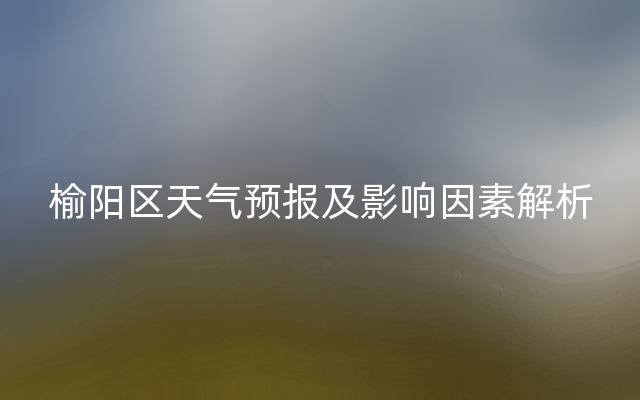 榆阳区天气预报及影响因素解析